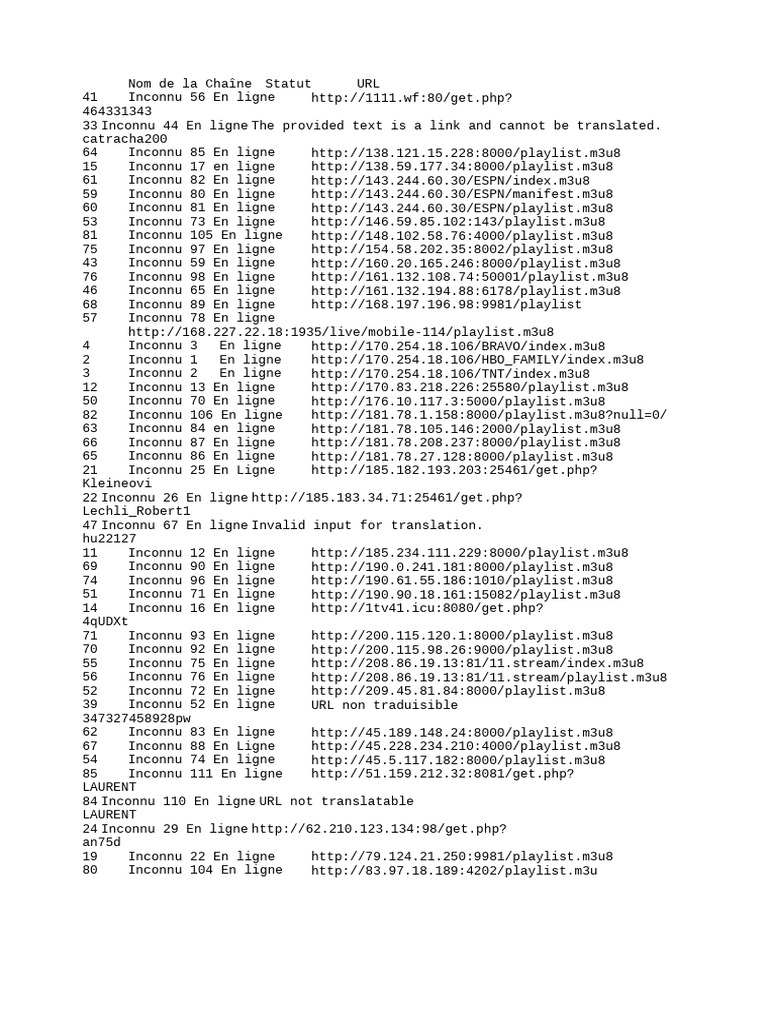 Nom de la Chaîne Statut URL
41 Inconnu 56 En ligne http://1111.wf:80/get.php?
464331343
33 Inconnu 44 En ligne The provided text is a link and cannot be translated.
catracha200
64 Inconnu 85 En ligne http://138.121.15.228:8000/playlist.m3u8
15 Inconnu 17 en ligne http://138.59.177.34:8000/playlist.m3u8
61 Inconnu 82 En ligne http://143.244.60.30/ESPN/index.m3u8
59 Inconnu 80 En ligne http://143.244.60.30/ESPN/manifest.m3u8
60 Inconnu 81 En ligne http://143.244.60.30/ESPN/playlist.m3u8
53 Inconnu 73 En ligne http://146.59.85.102:143/playlist.m3u8
81 Inconnu 105 En ligne http://148.102.58.76:4000/playlist.m3u8
75 Inconnu 97 En ligne http://154.58.202.35:8002/playlist.m3u8
43 Inconnu 59 En ligne http://160.20.165.246:8000/playlist.m3u8
76 Inconnu 98 En ligne http://161.132.108.74:50001/playlist.m3u8
46 Inconnu 65 En ligne http://161.132.194.88:6178/playlist.m3u8
68 Inconnu 89 En ligne http://168.197.196.98:9981/playlist
57 Inconnu 78 En ligne
http://168.227.22.18:1935/live/mobile-114/playlist.m3u8
4 Inconnu 3 En ligne http://170.254.18.106/BRAVO/index.m3u8
2 Inconnu 1 En ligne http://170.254.18.106/HBO_FAMILY/index.m3u8
3 Inconnu 2 En ligne http://170.254.18.106/TNT/index.m3u8
12 Inconnu 13 En ligne http://170.83.218.226:25580/playlist.m3u8
50 Inconnu 70 En ligne http://176.10.117.3:5000/playlist.m3u8
82 Inconnu 106 En ligne http://181.78.1.158:8000/playlist.m3u8?null=0/
63 Inconnu 84 en ligne http://181.78.105.146:2000/playlist.m3u8
66 Inconnu 87 En ligne http://181.78.208.237:8000/playlist.m3u8
65 Inconnu 86 En ligne http://181.78.27.128:8000/playlist.m3u8
21 Inconnu 25 En Ligne http://185.182.193.203:25461/get.php?
Kleineovi
22 Inconnu 26 En ligne http://185.183.34.71:25461/get.php?
Lechli_Robert1
47 Inconnu 67 En ligne Invalid input for translation.
hu22127
11 Inconnu 12 En ligne http://185.234.111.229:8000/playlist.m3u8
69 Inconnu 90 En ligne http://190.0.241.181:8000/playlist.m3u8
74 Inconnu 96 En ligne http://190.61.55.186:1010/playlist.m3u8
51 Inconnu 71 En ligne http://190.90.18.161:15082/playlist.m3u8
14 Inconnu 16 En ligne http://1tv41.icu:8080/get.php?
4qUDXt
71 Inconnu 93 En ligne http://200.115.120.1:8000/playlist.m3u8
70 Inconnu 92 En ligne http://200.115.98.26:9000/playlist.m3u8
55 Inconnu 75 En ligne http://208.86.19.13:81/11.stream/index.m3u8
56 Inconnu 76 En ligne http://208.86.19.13:81/11.stream/playlist.m3u8
52 Inconnu 72 En ligne http://209.45.81.84:8000/playlist.m3u8
39 Inconnu 52 En ligne URL non traduisible
347327458928pw
62 Inconnu 83 En ligne http://45.189.148.24:8000/playlist.m3u8
67 Inconnu 88 En Ligne http://45.228.234.210:4000/playlist.m3u8
54 Inconnu 74 En ligne http://45.5.117.182:8000/playlist.m3u8
85 Inconnu 111 En ligne http://51.159.212.32:8081/get.php?
LAURENT
84 Inconnu 110 En ligne URL not translatable
LAURENT
24 Inconnu 29 En ligne http://62.210.123.134:98/get.php?
an75d
19 Inconnu 22 En ligne http://79.124.21.250:9981/playlist.m3u8
80 Inconnu 104 En ligne http://83.97.18.189:4202/playlist.m3u